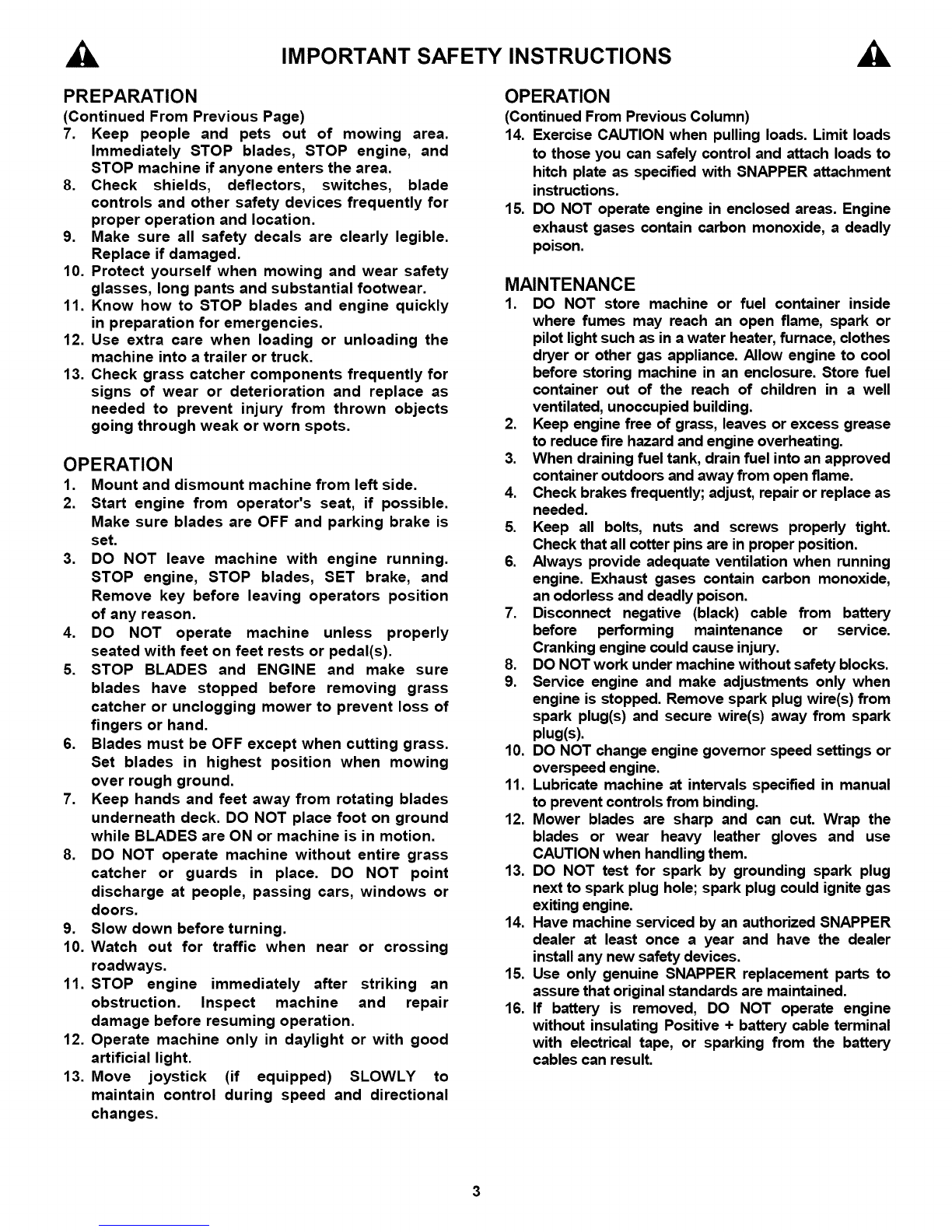 IMPORTANT SAFETY INSTRUCTIONS

PREPARATION
(Continued From Previous Page)
7. Keep people and pets out of mowing area. Immediately STOP blades, STOP engine, and STOP machine if anyone enters the area.
8. Check shields, deflectors, switches, blade controls and other safety devices frequently for proper operation and location.
9. Make sure all safety decals are clearly legible. Replace if damaged.
10. Protect yourself when mowing and wear safety glasses, long pants and substantial footwear.
11. Know how to STOP blades and engine quickly in preparation for emergencies.
12. Use extra care when loading or unloading the machine into a trailer or truck.
13. Check grass catcher components frequently for signs of wear or deterioration and replace as needed to prevent injury from thrown objects going through weak or worn spots.

OPERATION
1. Mount and dismount machine from left side.
2. Start engine from operator's seat, if possible. Make sure blades are OFF and parking brake is set.
3. DO NOT leave machine with engine running. STOP engine, STOP blades, SET brake, and Remove key before leaving operators position of any reason.
4. DO NOT operate machine unless properly seated with feet on feet rests or pedal(s).
5. STOP BLADES and ENGINE and make sure blades have stopped before removing grass catcher or unclogging mower to prevent loss of fingers or hand.
6. Blades must be OFF except when cutting grass. Set blades in highest position when mowing over rough ground.
7. Keep hands and feet away from rotating blades underneath deck. DO NOT place foot on ground while BLADES are ON or machine is in motion.
8. DO NOT operate machine without entire grass catcher or guards in place. DO NOT point discharge at people, passing cars, windows or doors.
9. Slow down before turning.
10. Watch out for traffic when near or crossing roadways.
11. STOP engine immediately after striking an obstruction. Inspect machine and repair damage before resuming operation.
12. Operate machine only in daylight or with good artificial light.
13. Move joystick (if equipped) SLOWLY to maintain control during speed and directional changes.

OPERATION
(Continued From Previous Column)
14. Exercise CAUTION when pulling loads. Limit loads to those you can safely control and attach loads to hitch plate as specified with SNAPPER attachment instructions.
15. DO NOT operate engine in enclosed areas. Engine exhaust gases contain carbon monoxide, a deadly poison.

MAINTENANCE
1. DO NOT store machine or fuel container inside where fumes may reach an open flame, spark or pilot light such as in a water heater, furnace, clothes dryer or other gas appliance. Allow engine to cool before storing machine in an enclosure. Store fuel container out of the reach of children in a well ventilated, unoccupied building.
2. Keep engine free of grass, leaves or excess grease to reduce fire hazard and engine overheating.
3. When draining fuel tank, drain fuel into an approved container outdoors and away from open flame.
4. Check brakes frequently; adjust, repair or replace as needed.
5. Keep all bolts, nuts and screws properly tight. Check that all cotter pins are in proper position.
6. Always provide adequate ventilation when running engine. Exhaust gases contain carbon monoxide, an odorless and deadly poison.
7. Disconnect negative (black) cable from battery before performing maintenance or service. Cranking engine could cause injury.
8. DO NOT work under machine without safety blocks.
9. Service engine and make adjustments only when engine is stopped. Remove spark plug wire(s) from spark plug(s) and secure wire(s) away from spark plug(s).
10. DO NOT change engine governor speed settings or overspeed engine.
11. Lubricate machine at intervals specified in manual to prevent controls from binding.
12. Mower blades are sharp and can cut. Wrap the blades or wear heavy leather gloves and use CAUTION when handling them.
13. DO NOT test for spark by grounding spark plug next to spark plug hole; spark plug could ignite gas exiting engine.
14. Have machine serviced by an authorized SNAPPER dealer at least once a year and have the dealer install any new safety devices.
15. Use only genuine SNAPPER replacement parts to assure that original standards are maintained.
16. If battery is removed, DO NOT operate engine without insulating Positive + battery cable terminal with electrical tape, or sparking from the battery cables can result.

3